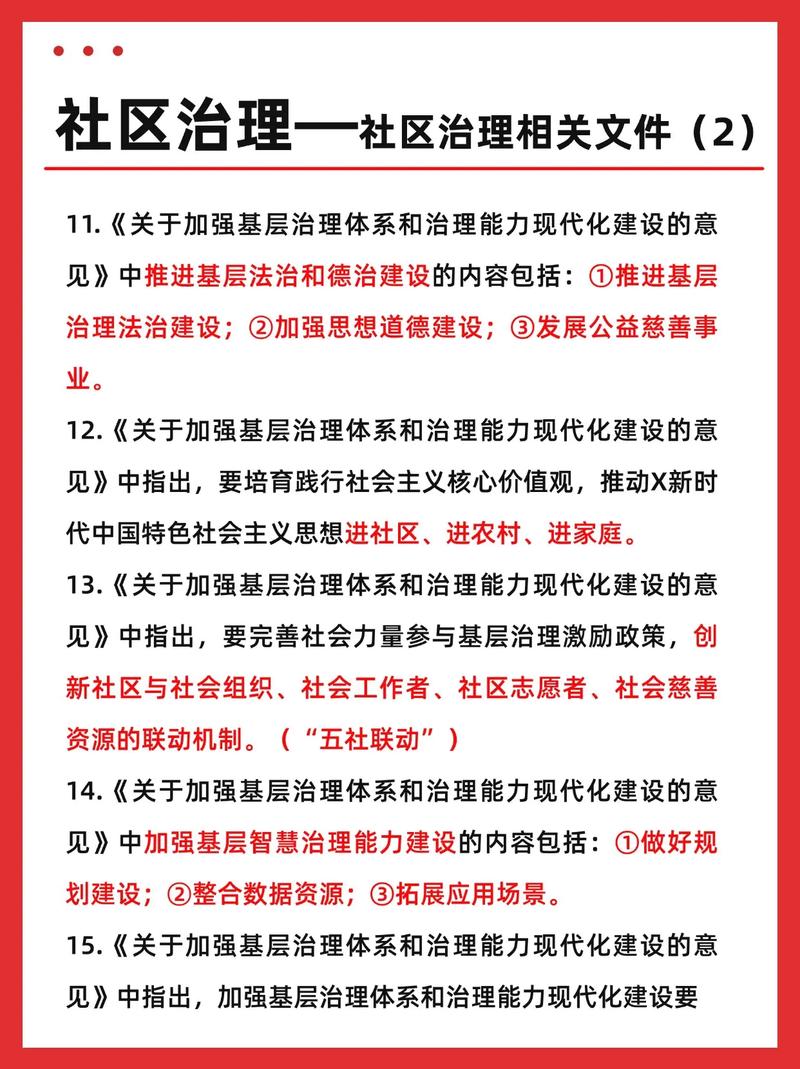 社区治理—社区治理相关文件（2）

11.《关于加强基层治理体系和治理能力现代化建设的意见》中推进基层法治和德治建设的内容包括：①推进基层治理法治建设；②加强思想道德建设；③发展公益慈善事业。

12.《关于加强基层治理体系和治理能力现代化建设的意见》中指出，要培育践行社会主义核心价值观，推动X新时代中国特色社会主义思想进社区、进农村、进家庭。

13.《关于加强基层治理体系和治理能力现代化建设的意见》中指出，要完善社会力量参与基层治理激励政策，创新社区与社会组织、社会工作者、社区志愿者、社会慈善资源的联动机制。（“五社联动”）

14.《关于加强基层治理体系和治理能力现代化建设的意见》中加强基层智慧治理能力建设的内容包括：①做好规划建设；②整合数据资源；③拓展应用场景。

15.《关于加强基层治理体系和治理能力现代化建设的意见》中指出，加强基层治理体系和治理能力现代化建设要